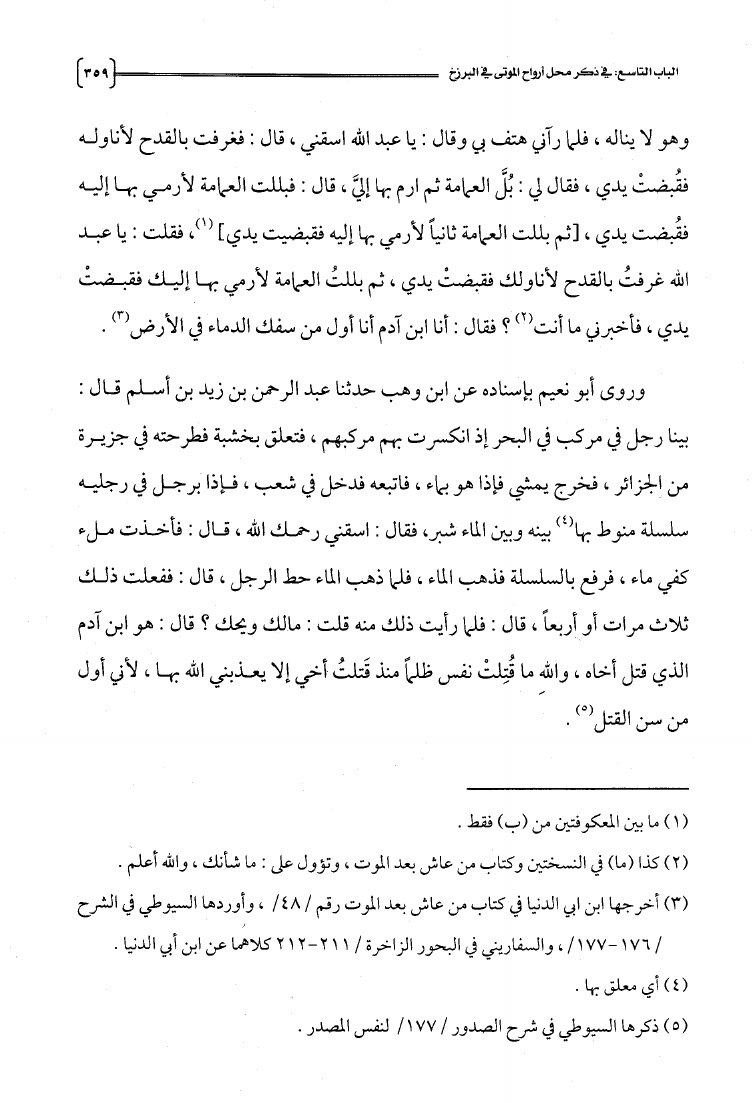 الباب التاسع: في ذكر محل أرواح الموتى في البرزخ ٣٥٩

وهو لا يناله ، فلما رآني هتف بي وقال : يا عبد الله اسقني ، قال : فغرفت بالقدح لأناوله فقُبضتْ يدي ، فقال لي : بُلَّ العمامة ثم ارم بها إليَّ ، قال : فبللت العمامة لأرمي بها إليه فقُبضت يدي ، [ثم بللت العمامة ثانياً لأرمي بها إليه فقبضيت يدي] (١)، فقلت : يا عبد الله غرفتُ بالقدح لأناولك فقبضتْ يدي ، ثم بللتُ العمامة لأرمي بها إليك فقبضتْ يدي ، فأخبرني ما أنت(٢) ؟ فقال : أنا ابن آدم أنا أول من سفك الدماء في الأرض(٣) .

وروى أبو نعيم بإسناده عن ابن وهب حدثنا عبد الرحمن بن زيد بن أسلم قال : بينا رجل في مركب في البحر إذ انكسرت بهم مركبهم ، فتعلق بخشبة فطرحته في جزيرة من الجزائر ، فخرج يمشي فإذا هو بماء ، فاتبعه فدخل في شعب ، فإذا برجل في رجليه سلسلة منوط بها(٤) بينه وبين الماء شبر، فقال : اسقني رحمك الله ، قال : فأخذت ملء كفي ماء ، فرفع بالسلسلة فذهب الماء ، فلما ذهب الماء حط الرجل ، قال : ففعلت ذلك ثلاث مرات أو أربعاً ، قال : فلما رأيت ذلك منه قلت : مالك ويحك ؟ قال : هو ابن آدم الذي قتل أخاه ، والله ما قُتِلتْ نفس ظلماً منذ قَتلتُ أخي إلا يعذبني الله بها ، لأني أول من سن القتل(٥) .

(١) ما بين المعكوفتين من (ب) فقط .
(٢) كذا (ما) في النسختين وكتاب من عاش بعد الموت ، وتؤول على : ما شأنك ، والله أعلم .
(٣) أخرجها ابن ابي الدنيا في كتاب من عاش بعد الموت رقم /٤٨/ ، وأوردها السيوطي في الشرح /١٧٦-١٧٧/ ، والسفاريني في البحور الزاخرة /٢١١-٢١٢ كلاهما عن ابن أبي الدنيا .
(٤) أي معلق بها .
(٥) ذكرها السيوطي في شرح الصدور /١٧٧/ لنفس المصدر .